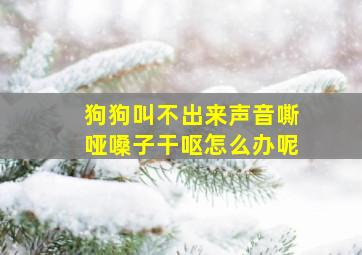 狗狗叫不出来声音嘶哑嗓子干呕怎么办呢